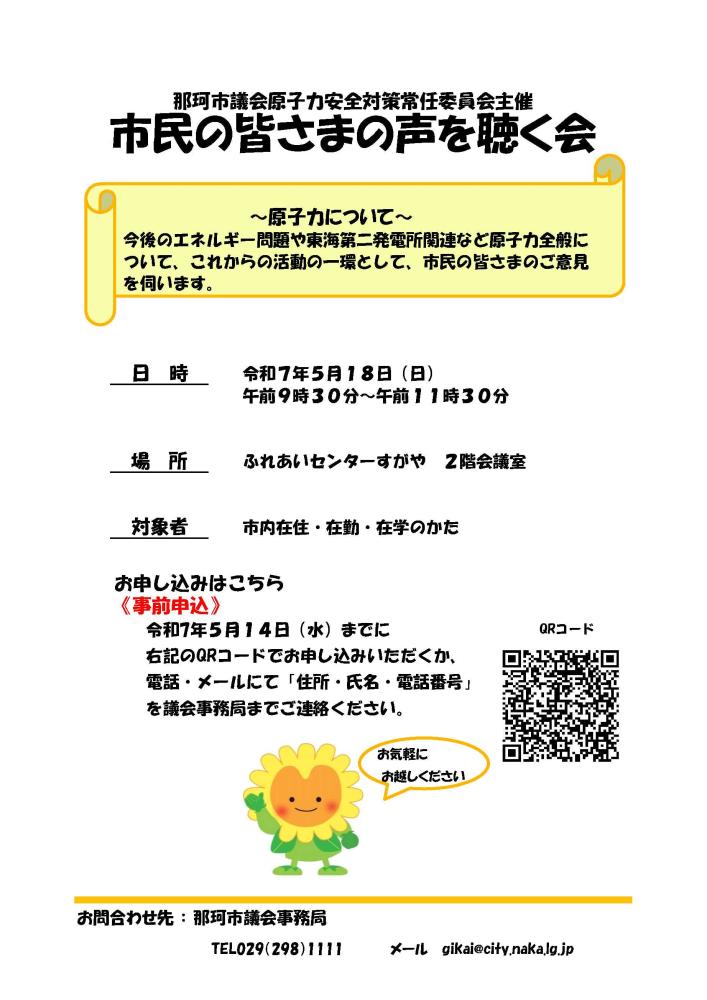 那珂市議会原子力安全対策常任委員会主催
市民の皆さまの声を聴く会

～原子力について～
今後のエネルギー問題や東海第二発電所関連など原子力全般について、これからの活動の一環として、市民の皆さまのご意見を伺います。

日　時　令和７年５月１８日（日）
午前９時３０分～午前１１時３０分

場　所　ふれあいセンターすがや　２階会議室

対象者　市内在住・在勤・在学のかた

お申し込みはこちら
《事前申込》
令和７年５月１４日（水）までに
右記のQRコードでお申し込みいただくか、
電話・メールにて「住所・氏名・電話番号」
を議会事務局までご連絡ください。

QRコード

お気軽に
お越しください

お問合わせ先：那珂市議会事務局
TEL029(298)1111　メール　gikai@city.naka.lg.jp